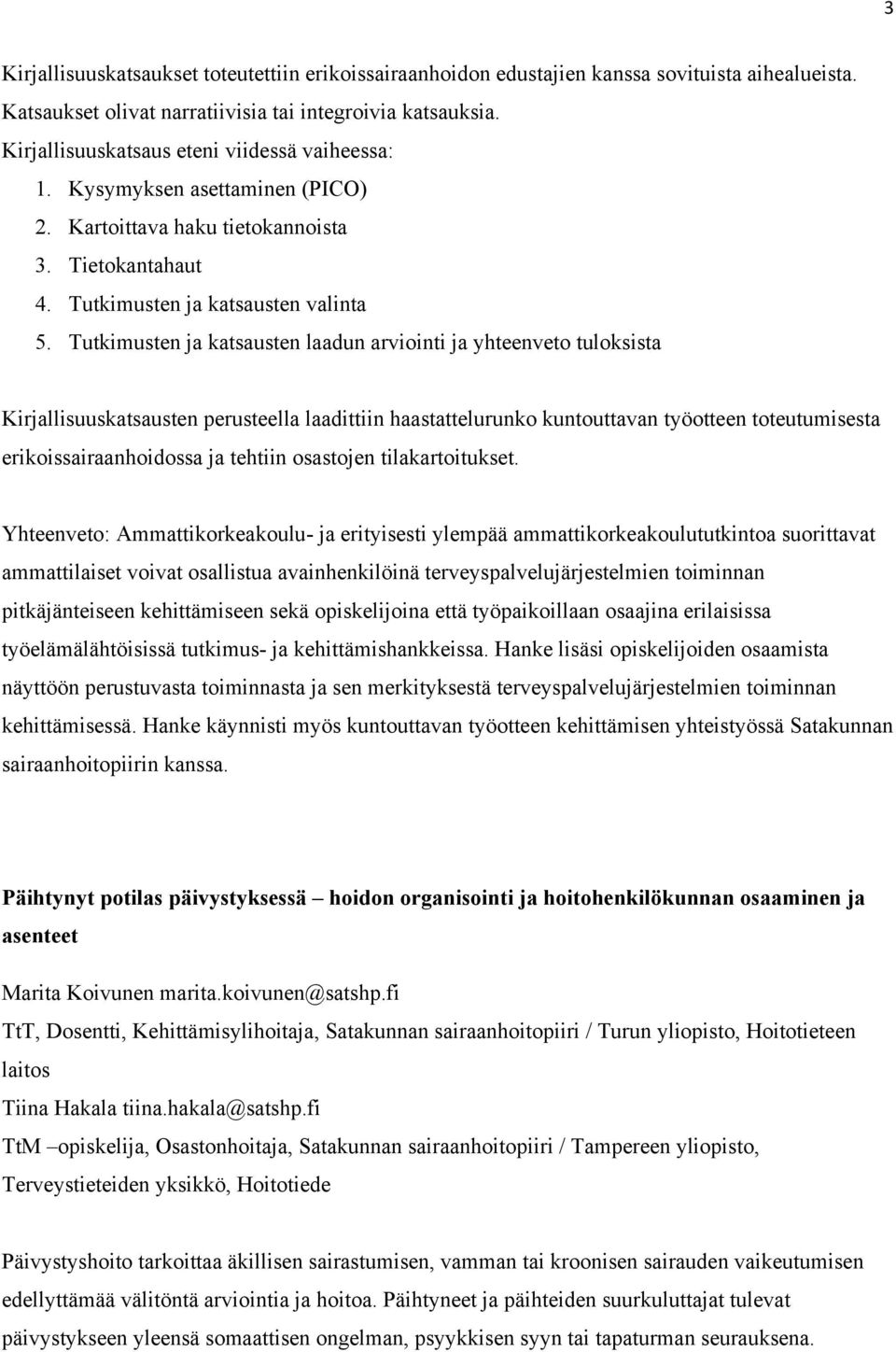 3

Kirjallisuuskatsaukset toteutettiin erikoissairaanhoidon edustajien kanssa sovituista aihealueista. Katsaukset olivat narratiivisia tai integroivia katsauksia.

Kirjallisuuskatsaus eteni viidessä vaiheessa:

1. Kysymyksen asettaminen (PICO)
2. Kartoittava haku tietokannoista
3. Tietokantahaut
4. Tutkimusten ja katsausten valinta
5. Tutkimusten ja katsausten laadun arviointi ja yhteenveto tuloksista

Kirjallisuuskatsausten perusteella laadittiin haastattelurunko kuntouttavan työotteen toteutumisesta erikoissairaanhoidossa ja tehtiin osastojen tilakartoitukset.

Yhteenveto: Ammattikorkeakoulu- ja erityisesti ylempää ammattikorkeakoulututkintoa suorittavat ammattilaiset voivat osallistua avainhenkilöinä terveyspalvelujärjestelmien toiminnan pitkäjänteiseen kehittämiseen sekä opiskelijoina että työpaikoillaan osaajina erilaisissa työelämälähtöisissä tutkimus- ja kehittämishankkeissa. Hanke lisäsi opiskelijoiden osaamista näyttöön perustuvasta toiminnasta ja sen merkityksestä terveyspalvelujärjestelmien toiminnan kehittämisessä. Hanke käynnisti myös kuntouttavan työotteen kehittämisen yhteistyössä Satakunnan sairaanhoitopiirin kanssa.

Päihtynyt potilas päivystyksessä – hoidon organisointi ja hoitohenkilökunnan osaaminen ja asenteet

Marita Koivunen marita.koivunen@satshp.fi
TtT, Dosentti, Kehittämisylihoitaja, Satakunnan sairaanhoitopiiri / Turun yliopisto, Hoitotieteen laitos
Tiina Hakala tiina.hakala@satshp.fi
TtM –opiskelija, Osastonhoitaja, Satakunnan sairaanhoitopiiri / Tampereen yliopisto, Terveystieteiden yksikkö, Hoitotiede

Päivystyshoito tarkoittaa äkillisen sairastumisen, vamman tai kroonisen sairauden vaikeutumisen edellyttämää välitöntä arviointia ja hoitoa. Päihtyneet ja päihteiden suurkuluttajat tulevat päivystykseen yleensä somaattisen ongelman, psyykkisen syyn tai tapaturman seurauksena.